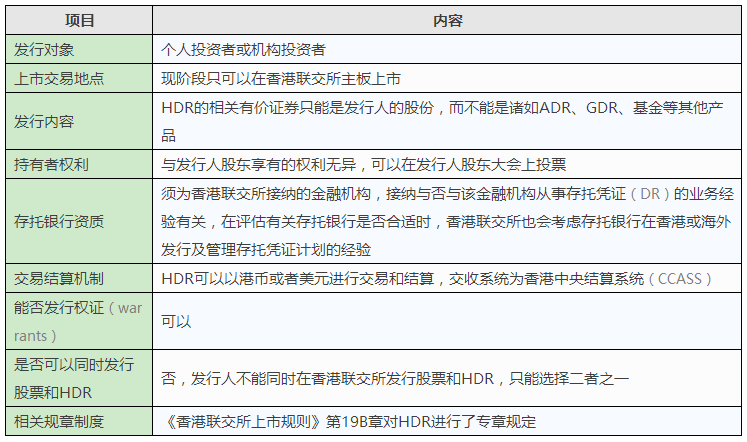 | 项目 | 内容 |
|---|---|
| 发行对象 | 个人投资者或机构投资者 |
| 上市交易地点 | 现阶段只可以在香港联交所主板上市 |
| 发行内容 | HDR的相关有价证券只能是发行人的股份，而不能是诸如ADR、GDR、基金等其他产品 |
| 持有者权利 | 与发行人股东享有的权利无异，可以在发行人股东大会上投票 |
| 存托银行资质 | 须为香港联交所接纳的金融机构，接纳与否与该金融机构从事存托凭证（DR）的业务经验有关，在评估有关存托银行是否合适时，香港联交所也会考虑存托银行在香港或海外发行及管理存托凭证计划的经验 |
| 交易结算机制 | HDR可以以港币或者美元进行交易和结算，交收系统为香港中央结算系统（CCASS） |
| 能否发行权证（warrants） | 可以 |
| 是否可以同时发行股票和HDR | 否，发行人不能同时在香港联交所发行股票和HDR，只能选择二者之一 |
| 相关规章制度 | 《香港联交所上市规则》第19B章对HDR进行了专章规定 |